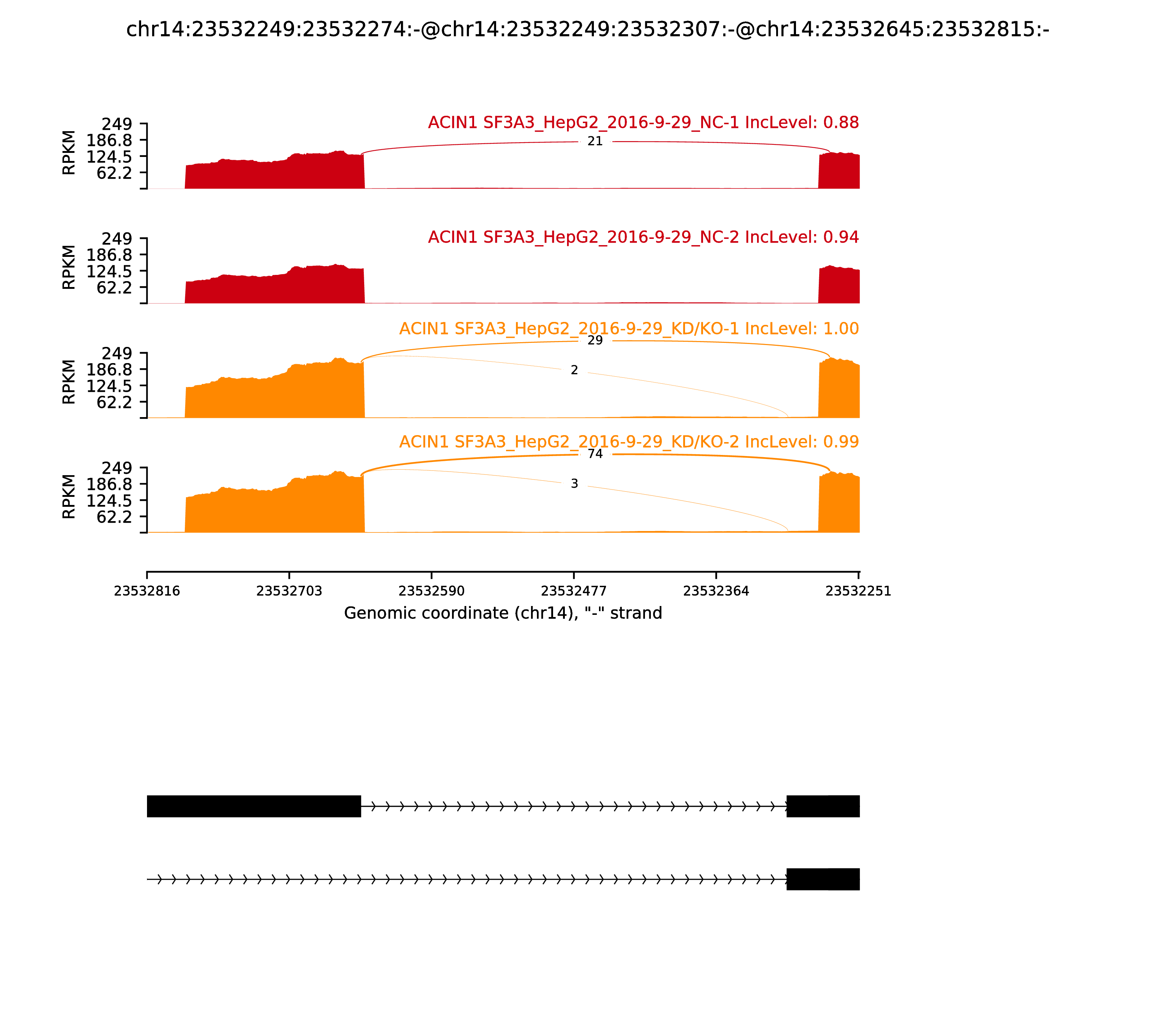 chr14:23532249:23532274:-@chr14:23532249:23532307:-@chr14:23532645:23532815:-

ACIN1 SF3A3_HepG2_2016-9-29_NC-1 IncLevel: 0.88

RPKM
249
186.8
124.5
62.2

21

ACIN1 SF3A3_HepG2_2016-9-29_NC-2 IncLevel: 0.94

RPKM
249
186.8
124.5
62.2

ACIN1 SF3A3_HepG2_2016-9-29_KD/KO-1 IncLevel: 1.00

RPKM
249
186.8
124.5
62.2

29
2

ACIN1 SF3A3_HepG2_2016-9-29_KD/KO-2 IncLevel: 0.99

RPKM
249
186.8
124.5
62.2

74
3

23532816 23532703 23532590 23532477 23532364 23532251

Genomic coordinate (chr14), "-" strand